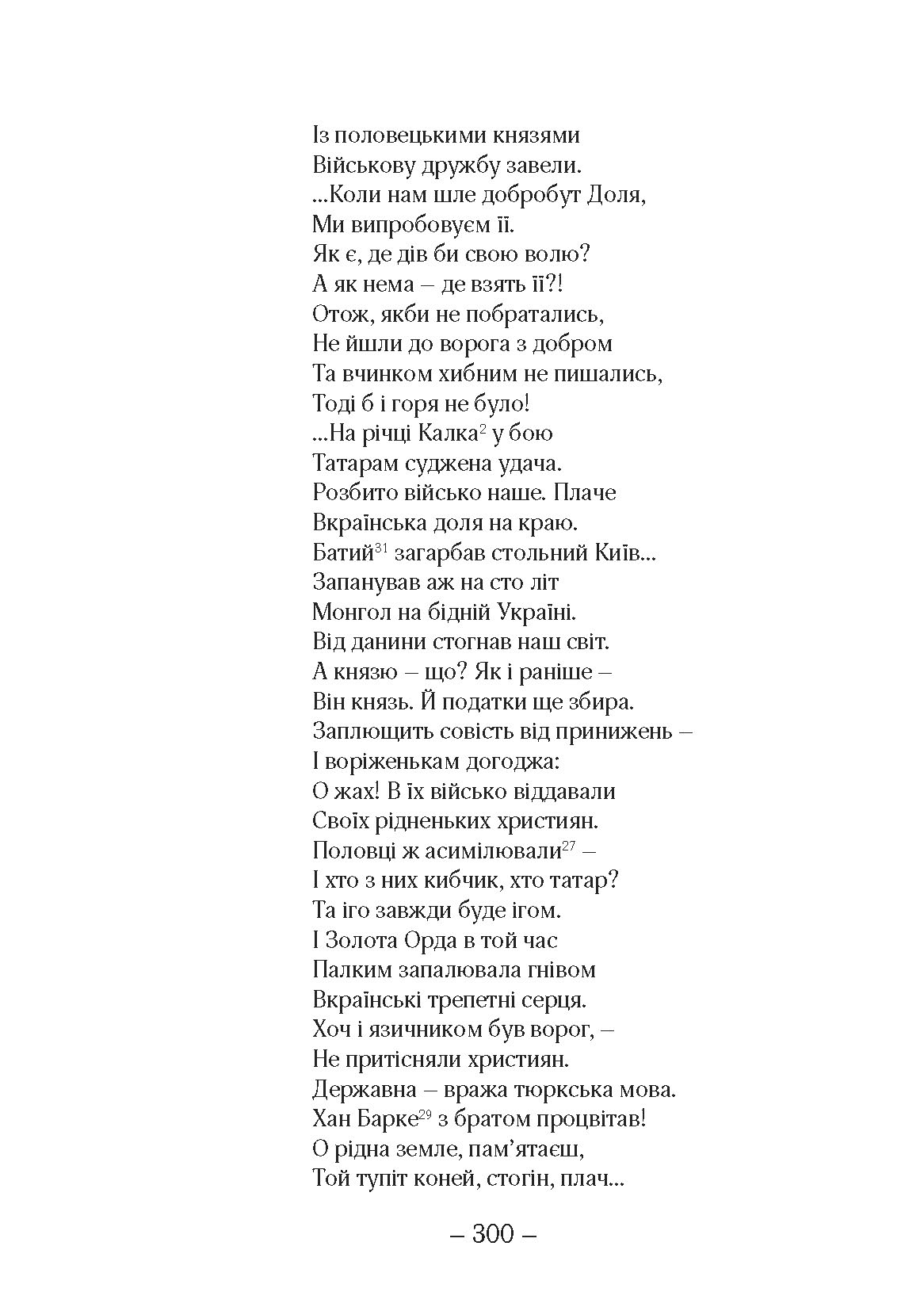 Із половецькими князями
Військову дружбу завели.
...Коли нам шле добробут Доля,
Ми випробовуєм її.
Як є, де дів би свою волю?
А як нема – де взять її?!
Отож, якби не побратались,
Не йшли до ворога з добром
Та вчинком хибним не пишались,
Тоді б і горя не було!
...На річці Калка$^{2}$ у бою
Татарам суджена удача.
Розбито військо наше. Плаче
Вкраїнська доля на краю.
Батий$^{31}$ загарбав стольний Київ...
Запанував аж на сто літ
Монгол на бідній Україні.
Від данини стогнав наш світ.
А князю – що? Як і раніше –
Він князь. Й податки ще збира.
Заплющить совість від принижень –
І воріженькам догоджа:
О жах! В їх військо віддавали
Своїх рідненьких християн.
Половці ж асимілювали$^{27}$ –
І хто з них кибчик, хто татар?
Та іго завжди буде ігом.
І Золота Орда в той час
Палким запалювала гнівом
Вкраїнські трепетні серця.
Хоч і язичником був ворог, –
Не притісняли християн.
Державна – вража тюркська мова.
Хан Барке$^{29}$ з братом процвітав!
О рідна земле, пам'ятаєш,
Той тупіт коней, стогін, плач...

– 300 –